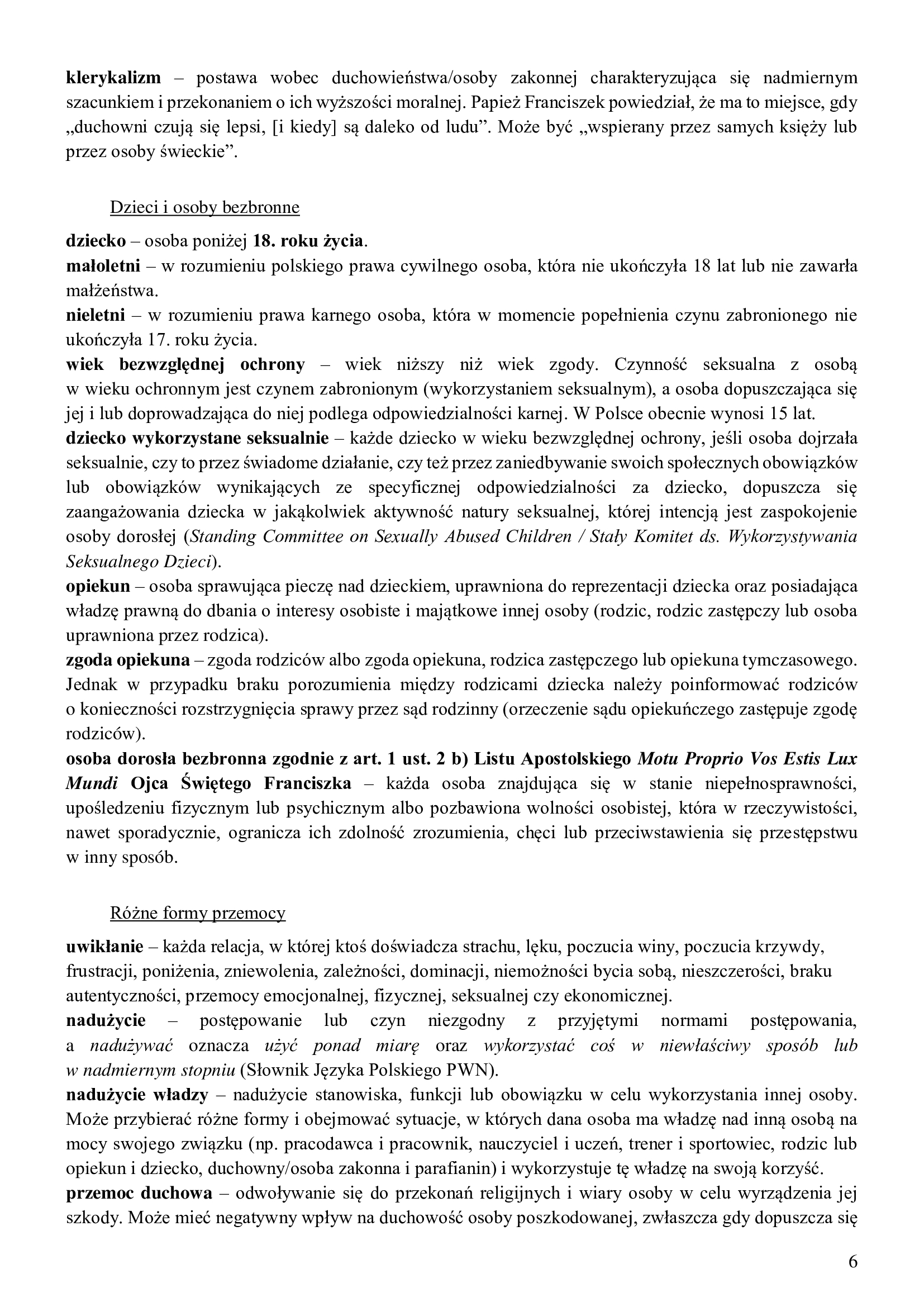 klerykalizm – postawa wobec duchowieństwa/osoby zakonnej charakteryzująca się nadmiernym szacunkiem i przekonaniem o ich wyższości moralnej. Papież Franciszek powiedział, że ma to miejsce, gdy „duchowni czują się lepsi, [i kiedy] są daleko od ludu”. Może być „wspierany przez samych księży lub przez osoby świeckie”.

Dzieci i osoby bezbronne

dziecko – osoba poniżej 18. roku życia.
małoletni – w rozumieniu polskiego prawa cywilnego osoba, która nie ukończyła 18 lat lub nie zawarła małżeństwa.
nieletni – w rozumieniu prawa karnego osoba, która w momencie popełnienia czynu zabronionego nie ukończyła 17. roku życia.
wiek bezwzględnej ochrony – wiek niższy niż wiek zgody. Czynność seksualna z osobą w wieku ochronnym jest czynem zabronionym (wykorzystaniem seksualnym), a osoba dopuszczająca się jej i lub doprowadzająca do niej podlega odpowiedzialności karnej. W Polsce obecnie wynosi 15 lat.
dziecko wykorzystane seksualnie – każde dziecko w wieku bezwzględnej ochrony, jeśli osoba dojrzała seksualnie, czy to przez świadome działanie, czy też przez zaniedbywanie swoich społecznych obowiązków lub obowiązków wynikających ze specyficznej odpowiedzialności za dziecko, dopuszcza się zaangażowania dziecka w jakąkolwiek aktywność natury seksualnej, której intencją jest zaspokojenie osoby dorosłej (Standing Committee on Sexually Abused Children / Stały Komitet ds. Wykorzystywania Seksualnego Dzieci).
opiekun – osoba sprawująca pieczę nad dzieckiem, uprawniona do reprezentacji dziecka oraz posiadająca władzę prawną do dbania o interesy osobiste i majątkowe innej osoby (rodzic, rodzic zastępczy lub osoba uprawniona przez rodzica).
zgoda opiekuna – zgoda rodziców albo zgoda opiekuna, rodzica zastępczego lub opiekuna tymczasowego. Jednak w przypadku braku porozumienia między rodzicami dziecka należy poinformować rodziców o konieczności rozstrzygnięcia sprawy przez sąd rodzinny (orzeczenie sądu opiekuńczego zastępuje zgodę rodziców).
osoba dorosła bezbronna zgodnie z art. 1 ust. 2 b) Listu Apostolskiego Motu Proprio Vos Estis Lux Mundi Ojca Świętego Franciszka – każda osoba znajdująca się w stanie niepełnosprawności, upośledzeniu fizycznym lub psychicznym albo pozbawiona wolności osobistej, która w rzeczywistości, nawet sporadycznie, ogranicza ich zdolność zrozumienia, chęci lub przeciwstawienia się przestępstwu w inny sposób.

Różne formy przemocy

uwikłanie – każda relacja, w której ktoś doświadcza strachu, lęku, poczucia winy, poczucia krzywdy, frustracji, poniżenia, zniewolenia, zależności, dominacji, niemożności bycia sobą, nieszczerości, braku autentyczności, przemocy emocjonalnej, fizycznej, seksualnej czy ekonomicznej.
nadużycie – postępowanie lub czyn niezgodny z przyjętymi normami postępowania, a nadużywać oznacza użyć ponad miarę oraz wykorzystać coś w niewłaściwy sposób lub w nadmiernym stopniu (Słownik Języka Polskiego PWN).
nadużycie władzy – nadużycie stanowiska, funkcji lub obowiązku w celu wykorzystania innej osoby. Może przybierać różne formy i obejmować sytuacje, w których dana osoba ma władzę nad inną osobą na mocy swojego związku (np. pracodawca i pracownik, nauczyciel i uczeń, trener i sportowiec, rodzic lub opiekun i dziecko, duchowny/osoba zakonna i parafianin) i wykorzystuje tę władzę na swoją korzyść.
przemoc duchowa – odwoływanie się do przekonań religijnych i wiary osoby w celu wyrządzenia jej szkody. Może mieć negatywny wpływ na duchowość osoby poszkodowanej, zwłaszcza gdy dopuszcza się

6